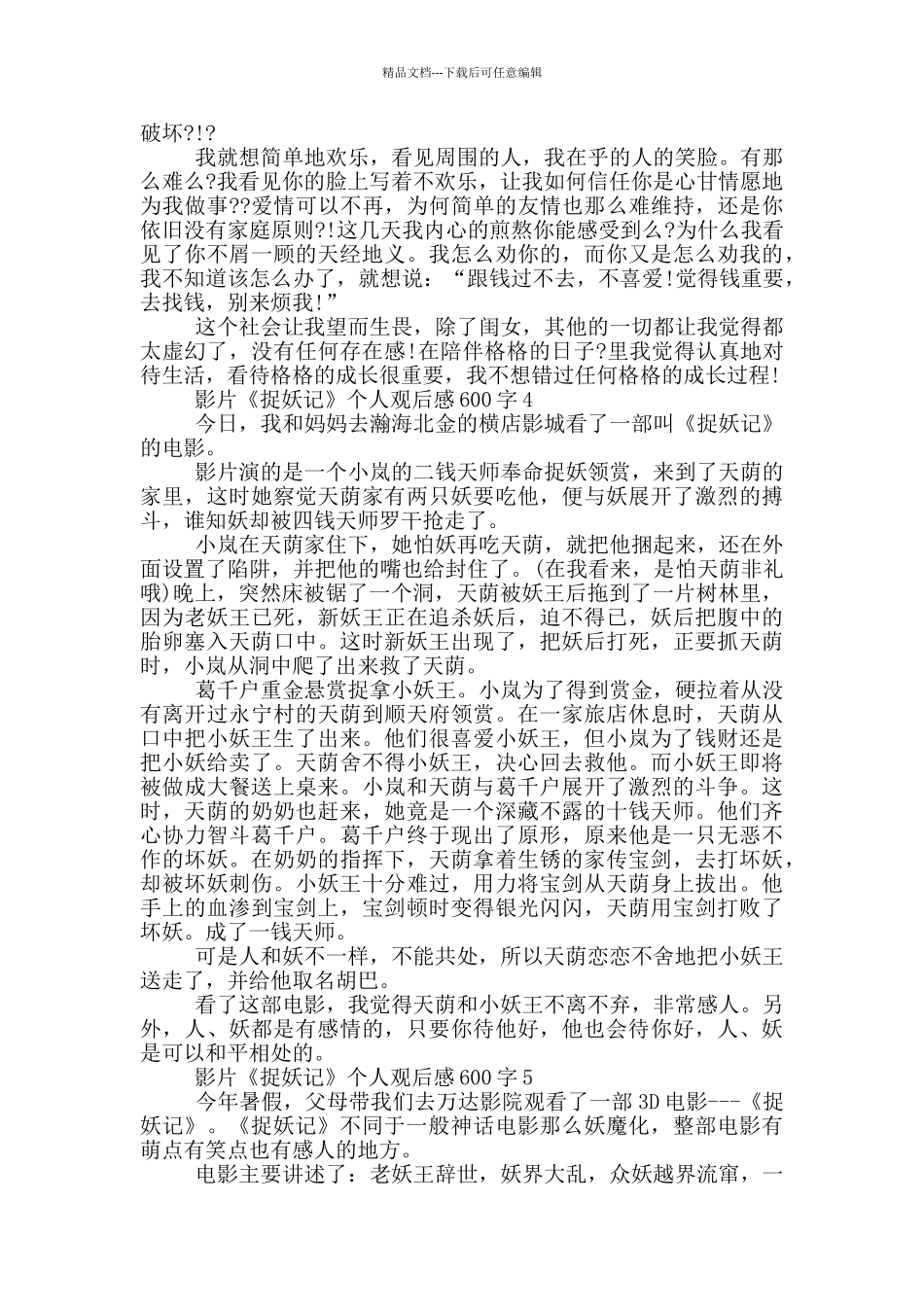 精品文档---下载后可任意编辑

破坏?!?

我就想简单地欢乐，看见周围的人，我在乎的人的笑脸。有那么难么?我看见你的脸上写着不欢乐，让我如何信任你是心甘情愿地为我做事??爱情可以不再，为何简单的友情也那么难维持，还是你依旧没有家庭原则?!这几天我内心的煎熬你能感受到么?为什么我看见了你不屑一顾的天经地义。我怎么劝你的，而你又是怎么劝我的，我不知道该怎么办了，就想说：“跟钱过不去，不喜爱!觉得钱重要，去找钱，别来烦我!”

这个社会让我望而生畏，除了闺女，其他的一切都让我觉得都太虚幻了，没有任何存在感!在陪伴格格的日子?里我觉得认真地对待生活，看待格格的成长很重要，我不想错过任何格格的成长过程!

影片《捉妖记》个人观后感600字4

今日，我和妈妈去瀚海北金的横店影城看了一部叫《捉妖记》的电影。

影片演的是一个小岚的二钱天师奉命捉妖领赏，来到了天荫的家里，这时她察觉天荫家有两只妖要吃他，便与妖展开了激烈的搏斗，谁知妖却被四钱天师罗干抢走了。

小岚在天荫家住下，她怕妖再吃天荫，就把他捆起来，还在外面设置了陷阱，并把他的嘴也给封住了。(在我看来，是怕天荫非礼哦)晚上，突然床被锯了一个洞，天荫被妖王后拖到了一片树林里，因为老妖王已死，新妖王正在追杀妖后，迫不得已，妖后把腹中的胎卵塞入天荫口中。这时新妖王出现了，把妖后打死，正要抓天荫时，小岚从洞中爬了出来救了天荫。

葛千户重金悬赏捉拿小妖王。小岚为了得到赏金，硬拉着从没有离开过永宁村的天荫到顺天府领赏。在一家旅店休息时，天荫从口中把小妖王生了出来。他们很喜爱小妖王，但小岚为了钱财还是把小妖给卖了。天荫舍不得小妖王，决心回去救他。而小妖王即将被做成大餐送上桌来。小岚和天荫与葛千户展开了激烈的斗争。这时，天荫的奶奶也赶来，她竟是一个深藏不露的十钱天师。他们齐心协力智斗葛千户。葛千户终于现出了原形，原来他是一只无恶不作的坏妖。在奶奶的指挥下，天荫拿着生锈的家传宝剑，去打坏妖，却被坏妖刺伤。小妖王十分难过，用力将宝剑从天荫身上拔出。他手上的血渗到宝剑上，宝剑顿时变得银光闪闪，天荫用宝剑打败了坏妖。成了一钱天师。

可是人和妖不一样，不能共处，所以天荫恋恋不舍地把小妖王送走了，并给他取名胡巴。

看了这部电影，我觉得天荫和小妖王不离不弃，非常感人。另外，人、妖都是有感情的，只要你待他好，他也会待你好，人、妖是可以和平相处的。

影片《捉妖记》个人观后感600字5

今年暑假，父母带我们去万达影院观看了一部3D电影---《捉妖记》。《捉妖记》不同于一般神话电影那么妖魔化，整部电影有萌点有笑点也有感人的地方。

电影主要讲述了：老妖王辞世，妖界大乱，众妖越界流窜，一